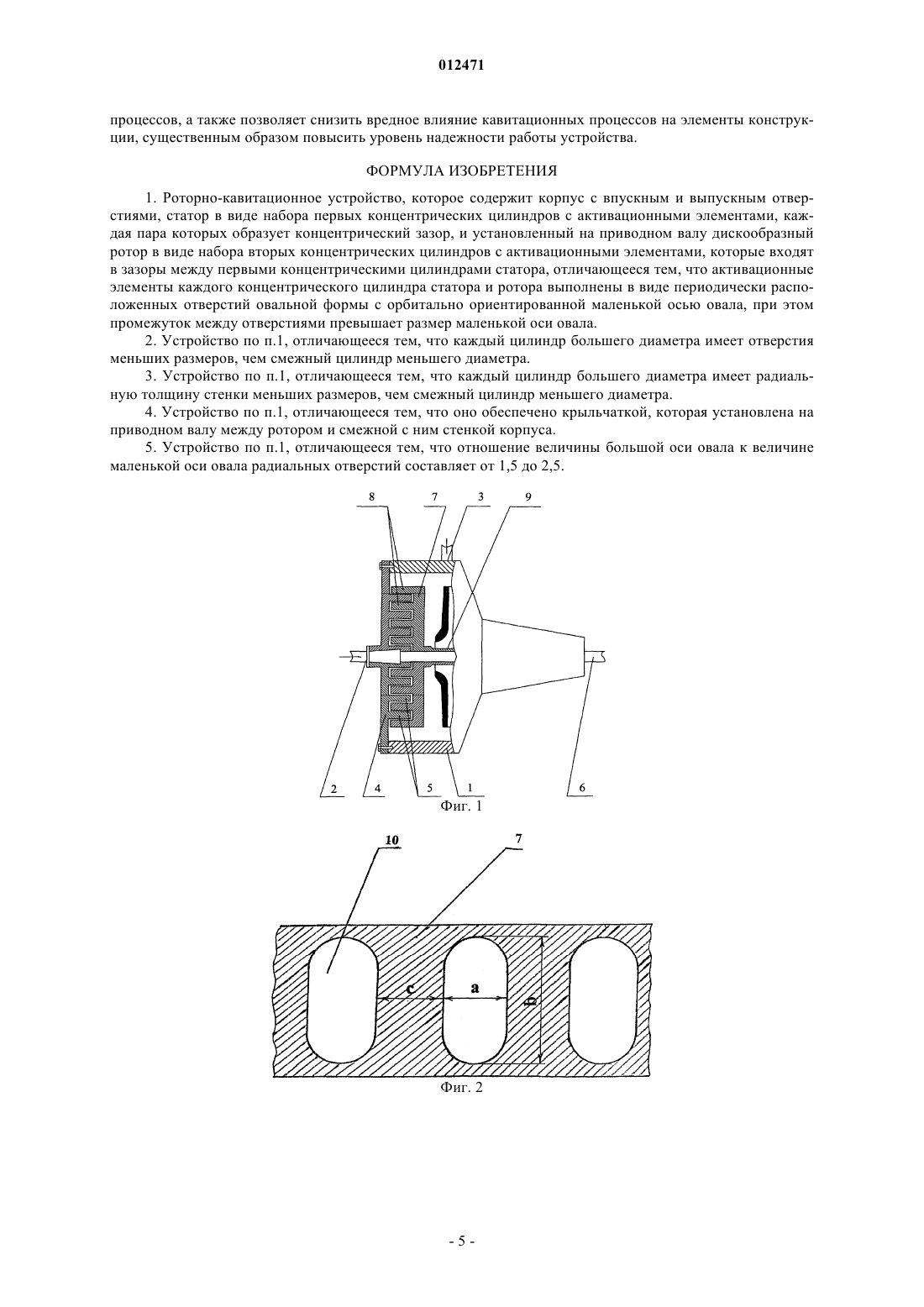 012471

процессов, а также позволяет снизить вредное влияние кавитационных процессов на элементы конструкции, существенным образом повысить уровень надежности работы устройства.

ФОРМУЛА ИЗОБРЕТЕНИЯ

1. Роторно-кавитационное устройство, которое содержит корпус с впускным и выпускным отверстиями, статор в виде набора первых концентрических цилиндров с активационными элементами, каждая пара которых образует концентрический зазор, и установленный на приводном валу дискообразный ротор в виде набора вторых концентрических цилиндров с активационными элементами, которые входят в зазоры между первыми концентрическими цилиндрами статора, отличающееся тем, что активационные элементы каждого концентрического цилиндра статора и ротора выполнены в виде периодически расположенных отверстий овальной формы с орбитально ориентированной маленькой осью овала, при этом промежуток между отверстиями превышает размер маленькой оси овала.

2. Устройство по п.1, отличающееся тем, что каждый цилиндр большего диаметра имеет отверстия меньших размеров, чем смежный цилиндр меньшего диаметра.

3. Устройство по п.1, отличающееся тем, что каждый цилиндр большего диаметра имеет радиальную толщину стенки меньших размеров, чем смежный цилиндр меньшего диаметра.

4. Устройство по п.1, отличающееся тем, что оно обеспечено крыльчаткой, которая установлена на приводном валу между ротором и смежной с ним стенкой корпуса.

5. Устройство по п.1, отличающееся тем, что отношение величины большой оси овала к величине маленькой оси овала радиальных отверстий составляет от 1,5 до 2,5.

8 7 3 9

2 4 5 1 6

Фиг. 1

10 7

c a b

Фиг. 2

- 5 -